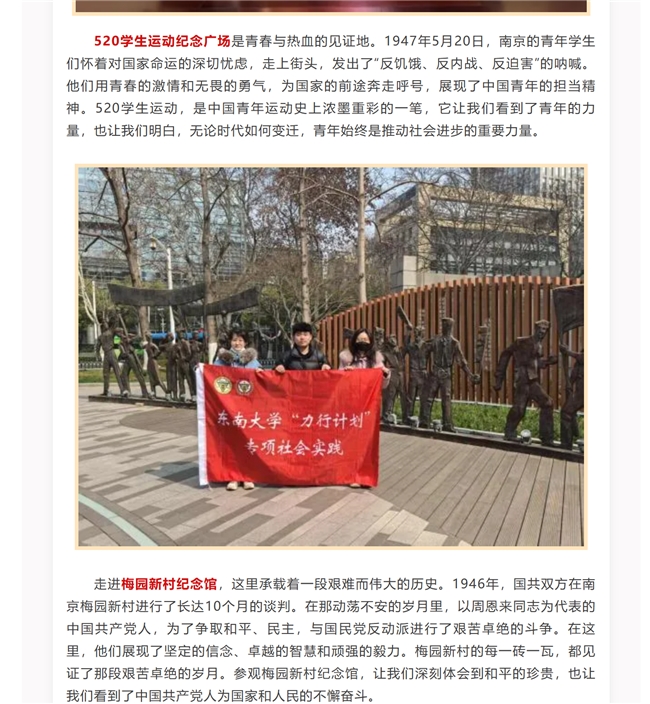 520学生运动纪念广场是青春与热血的见证地。1947年5月20日，南京的青年学生们怀着对国家命运的深切忧虑，走上街头，发出了“反饥饿、反内战、反迫害”的呐喊。他们用青春的激情和无畏的勇气，为国家的前途奔走呼号，展现了中国青年的担当精神。520学生运动，是中国青年运动史上浓墨重彩的一笔，它让我们看到了青年的力量，也让我们明白，无论时代如何变迁，青年始终是推动社会进步的重要力量。

东南大学“力行计划”
专项社会实践

走进梅园新村纪念馆，这里承载着一段艰难而伟大的历史。1946年，国共双方在南京梅园新村进行了长达10个月的谈判。在那动荡不安的岁月里，以周恩来同志为代表的中国共产党人，为了争取和平、民主，与国民党反动派进行了艰苦卓绝的斗争。在这里，他们展现了坚定的信念、卓越的智慧和顽强的毅力。梅园新村的每一砖一瓦，都见证了那段艰苦卓绝的岁月。参观梅园新村纪念馆，让我们深刻体会到和平的珍贵，也让我们看到了中国共产党人为国家和人民的不懈奋斗。